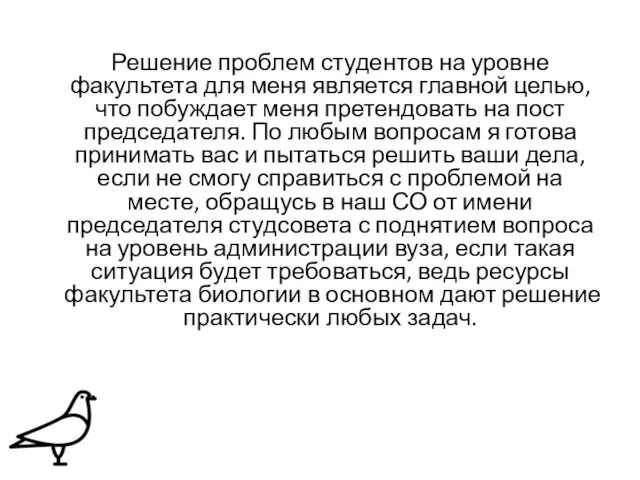 Решение проблем студентов на уровне факультета для меня является главной целью, что побуждает меня претендовать на пост председателя. По любым вопросам я готова принимать вас и пытаться решить ваши дела, если не смогу справиться с проблемой на месте, обращусь в наш СО от имени председателя студсовета с поднятием вопроса на уровень администрации вуза, если такая ситуация будет требоваться, ведь ресурсы факультета биологии в основном дают решение практически любых задач.